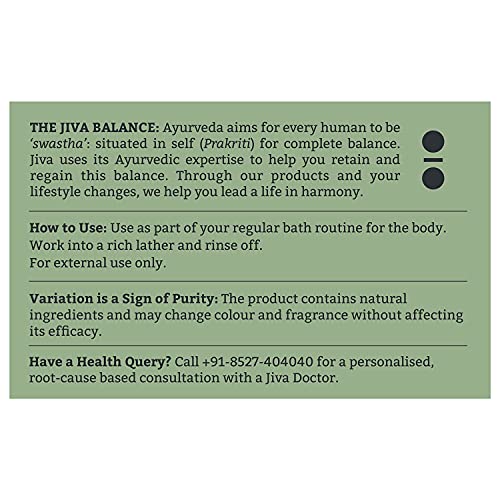 THE JIVA BALANCE: Ayurveda aims for every human to be 'swastha': situated in self (Prakriti) for complete balance. Jiva uses its Ayurvedic expertise to help you retain and regain this balance. Through our products and your lifestyle changes, we help you lead a life in harmony.

How to Use: Use as part of your regular bath routine for the body.
Work into a rich lather and rinse off.
For external use only.

Variation is a Sign of Purity: The product contains natural ingredients and may change colour and fragrance without affecting its efficacy.

Have a Health Query? Call +91-8527-404040 for a personalised, root-cause based consultation with a Jiva Doctor.